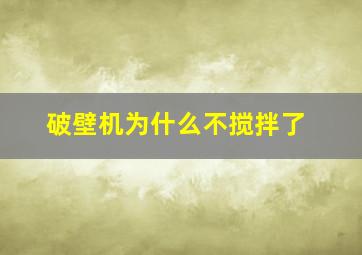 破壁机为什么不搅拌了